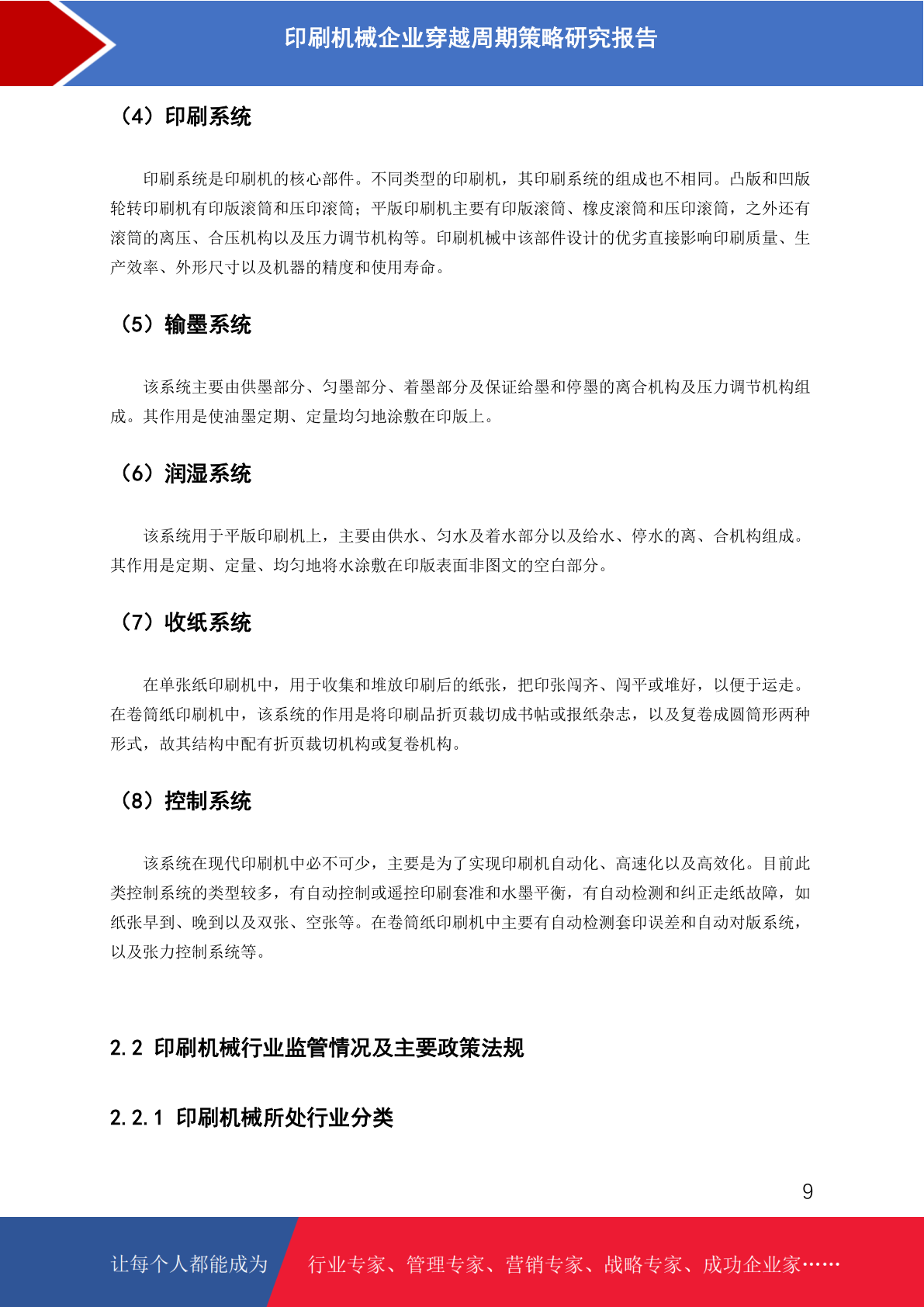 印刷机械企业穿越周期策略研究报告

（4）印刷系统

印刷系统是印刷机的核心部件。不同类型的印刷机，其印刷系统的组成也不相同。凸版和凹版轮转印刷机有印版滚筒和压印滚筒；平版印刷机主要有印版滚筒、橡皮滚筒和压印滚筒，之外还有滚筒的离压、合压机构以及压力调节机构等。印刷机械中该部件设计的优劣直接影响印刷质量、生产效率、外形尺寸以及机器的精度和使用寿命。

（5）输墨系统

该系统主要由供墨部分、匀墨部分、着墨部分及保证给墨和停墨的离合机构及压力调节机构组成。其作用是使油墨定期、定量均匀地涂敷在印版上。

（6）润湿系统

该系统用于平版印刷机上，主要由供水、匀水及着水部分以及给水、停水的离、合机构组成。其作用是定期、定量、均匀地将水涂敷在印版表面非图文的空白部分。

（7）收纸系统

在单张纸印刷机中，用于收集和堆放印刷后的纸张，把印张闯齐、闯平或堆好，以便于运走。在卷筒纸印刷机中，该系统的作用是将印刷品折页裁切成书帖或报纸杂志，以及复卷成圆筒形两种形式，故其结构中配有折页裁切机构或复卷机构。

（8）控制系统

该系统在现代印刷机中必不可少，主要是为了实现印刷机自动化、高速化以及高效化。目前此类控制系统的类型较多，有自动控制或遥控印刷套准和水墨平衡，有自动检测和纠正走纸故障，如纸张早到、晚到以及双张、空张等。在卷筒纸印刷机中主要有自动检测套印误差和自动对版系统，以及张力控制系统等。

2.2 印刷机械行业监管情况及主要政策法规

2.2.1 印刷机械所处行业分类

9

让每个人都能成为 行业专家、管理专家、营销专家、战略专家、成功企业家……